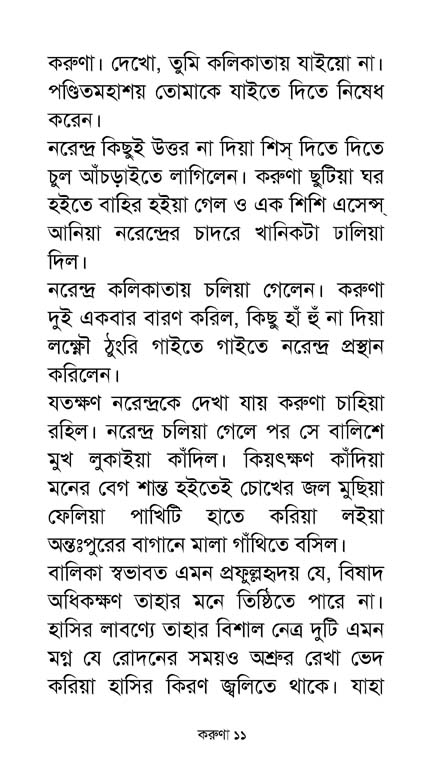 করুণা। দেখো, তুমি কলিকাতায় যাইয়ো না। পণ্ডিতমহাশয় তোমাকে যাইতে দিতে নিষেধ করেন।

নরেন্দ্র কিছুই উত্তর না দিয়া শিস্ দিতে দিতে চুল আঁচড়াইতে লাগিলেন। করুণা ছুটিয়া ঘর হইতে বাহির হইয়া গেল ও এক শিশি এসেন্স্ আনিয়া নরেন্দ্রের চাদরে খানিকটা ঢালিয়া দিল।

নরেন্দ্র কলিকাতায় চলিয়া গেলেন। করুণা দুই একবার বারণ করিল, কিছু হাঁ হুঁ না দিয়া লক্ষ্ণৌ ঠুংরি গাইতে গাইতে নরেন্দ্র প্রস্থান করিলেন।

যতক্ষণ নরেন্দ্রকে দেখা যায় করুণা চাহিয়া রহিল। নরেন্দ্র চলিয়া গেলে পর সে বালিশে মুখ লুকাইয়া কাঁদিল। কিয়ৎক্ষণ কাঁদিয়া মনের বেগ শান্ত হইতেই চোখের জল মুছিয়া ফেলিয়া পাখিটি হাতে করিয়া লইয়া অন্তঃপুরের বাগানে মালা গাঁথিতে বসিল।

বালিকা স্বভাবত এমন প্রফুল্লহৃদয় যে, বিষাদ অধিকক্ষণ তাহার মনে তিষ্ঠিতে পারে না। হাসির লাবণ্যে তাহার বিশাল নেত্র দুটি এমন মগ্ন যে রোদনের সময়ও অশ্রুর রেখা ভেদ করিয়া হাসির কিরণ জ্বলিতে থাকে। যাহা

করুণা ১১